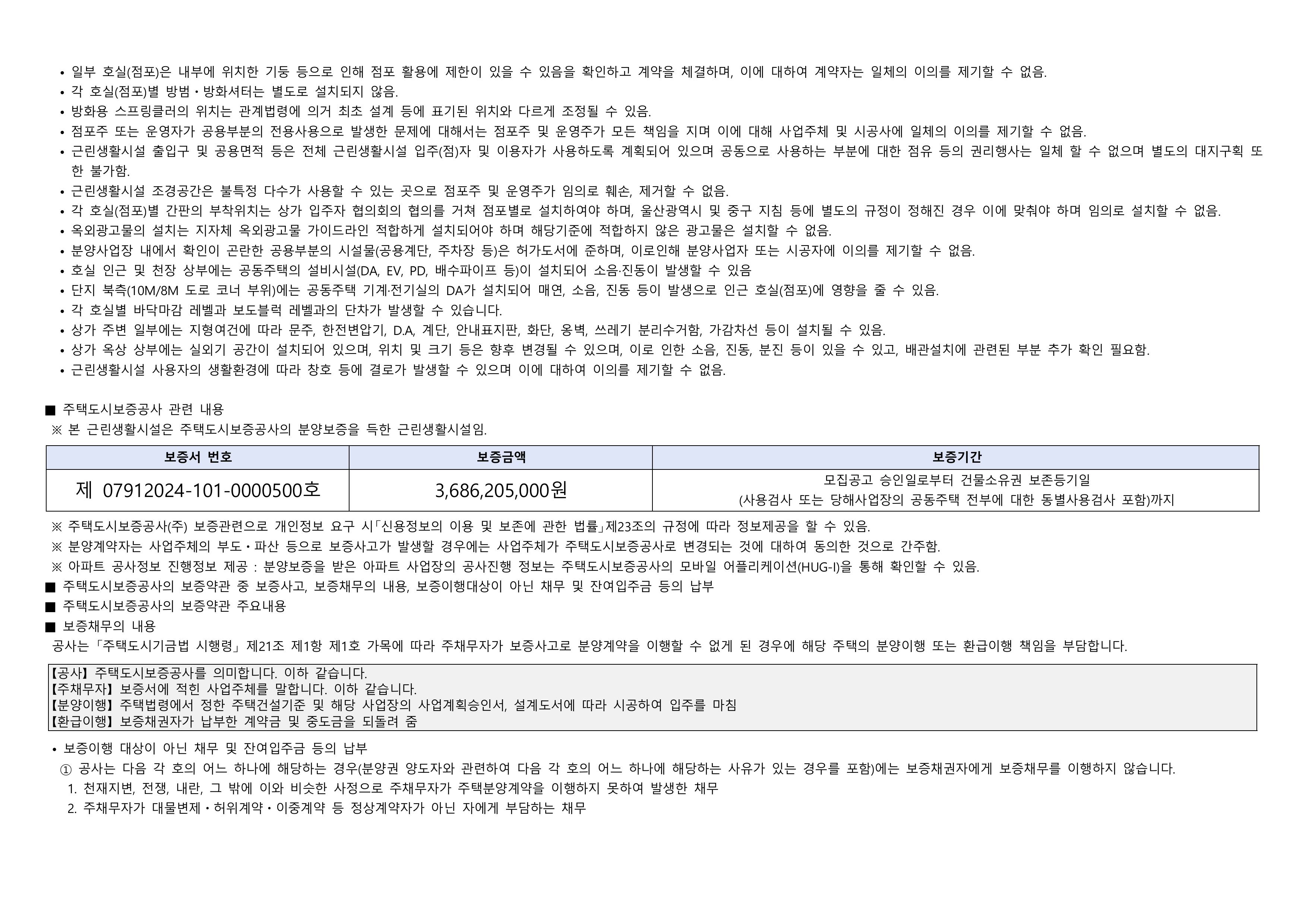 • 일부 호실(점포)은 내부에 위치한 기둥 등으로 인해 점포 활용에 제한이 있을 수 있음을 확인하고 계약을 체결하며, 이에 대하여 계약자는 일체의 이의를 제기할 수 없음.
• 각 호실(점포)별 방범 • 방화셔터는 별도로 설치되지 않음.
• 방화용 스프링클러의 위치는 관계법령에 의거 최초 설계 등에 표기된 위치와 다르게 조정될 수 있음.
• 점포주 또는 운영자가 공용부분의 전용사용으로 발생한 문제에 대해서는 점포주 및 운영주가 모든 책임을 지며 이에 대해 사업주체 및 시공사에 일체의 이의를 제기할 수 없음.
• 근린생활시설 출입구 및 공용면적 등은 전체 근린생활시설 입주(점)자 및 이용자가 사용하도록 계획되어 있으며 공동으로 사용하는 부분에 대한 점유 등의 권리행사는 일체 할 수 없으며 별도의 대지구획 또한 불가함.
• 근린생활시설 조경공간은 불특정 다수가 사용할 수 있는 곳으로 점포주 및 운영주가 임의로 훼손, 제거할 수 없음.
• 각 호실(점포)별 간판의 부착위치는 상가 입주자 협의회의 협의를 거쳐 점포별로 설치하여야 하며, 울산광역시 및 중구 지침 등에 별도의 규정이 정해진 경우 이에 맞춰야 하며 임의로 설치할 수 없음.
• 옥외광고물의 설치는 지자체 옥외광고물 가이드라인 적합하게 설치되어야 하며 해당기준에 적합하지 않은 광고물은 설치할 수 없음.
• 분양사업장 내에서 확인이 곤란한 공용부분의 시설물(공용계단, 주차장 등)은 허가도서에 준하며, 이로인해 분양사업자 또는 시공자에 이의를 제기할 수 없음.
• 호실 인근 및 천장 상부에는 공동주택의 설비시설(DA, EV, PD, 배수파이프 등)이 설치되어 소음·진동이 발생할 수 있음
• 단지 북측(10M/8M 도로 코너 부위)에는 공동주택 기계·전기실의 DA가 설치되어 매연, 소음, 진동 등이 발생으로 인근 호실(점포)에 영향을 줄 수 있음.
• 각 호실별 바닥마감 레벨과 보도블럭 레벨과의 단차가 발생할 수 있습니다.
• 상가 주변 일부에는 지형여건에 따라 문주, 한전변압기, D.A, 계단, 안내표지판, 화단, 옹벽, 쓰레기 분리수거함, 가감차선 등이 설치될 수 있음.
• 상가 옥상 상부에는 실외기 공간이 설치되어 있으며, 위치 및 크기 등은 향후 변경될 수 있으며, 이로 인한 소음, 진동, 분진 등이 있을 수 있고, 배관설치에 관련된 부분 추가 확인 필요함.
• 근린생활시설 사용자의 생활환경에 따라 창호 등에 결로가 발생할 수 있으며 이에 대하여 이의를 제기할 수 없음.

■ 주택도시보증공사 관련 내용
※ 본 근린생활시설은 주택도시보증공사의 분양보증을 득한 근린생활시설임.

| 보증서 번호 | 보증금액 | 보증기간 |
|---|---|---|
| 제 07912024-101-0000500호 | 3,686,205,000원 | 모집공고 승인일로부터 건물소유권 보존등기일 (사용검사 또는 당해사업장의 공동주택 전부에 대한 동별사용검사 포함)까지 |

※ 주택도시보증공사(주) 보증관련으로 개인정보 요구 시「신용정보의 이용 및 보존에 관한 법률」제23조의 규정에 따라 정보제공을 할 수 있음.
※ 분양계약자는 사업주체의 부도 • 파산 등으로 보증사고가 발생할 경우에는 사업주체가 주택도시보증공사로 변경되는 것에 대하여 동의한 것으로 간주함.
※ 아파트 공사정보 진행정보 제공 : 분양보증을 받은 아파트 사업장의 공사진행 정보는 주택도시보증공사의 모바일 어플리케이션(HUG-I)을 통해 확인할 수 있음.
■ 주택도시보증공사의 보증약관 중 보증사고, 보증채무의 내용, 보증이행대상이 아닌 채무 및 잔여입주금 등의 납부
■ 주택도시보증공사의 보증약관 주요내용
■ 보증채무의 내용
공사는「주택도시기금법 시행령」제21조 제1항 제1호 가목에 따라 주채무자가 보증사고로 분양계약을 이행할 수 없게 된 경우에 해당 주택의 분양이행 또는 환급이행 책임을 부담합니다.

【공사】주택도시보증공사를 의미합니다. 이하 같습니다.
【주채무자】보증서에 적힌 사업주체를 말합니다. 이하 같습니다.
【분양이행】주택법령에서 정한 주택건설기준 및 해당 사업장의 사업계획승인서, 설계도서에 따라 시공하여 입주를 마침
【환급이행】보증채권자가 납부한 계약금 및 중도금을 되돌려 줌

• 보증이행 대상이 아닌 채무 및 잔여입주금 등의 납부
① 공사는 다음 각 호의 어느 하나에 해당하는 경우(분양권 양도자와 관련하여 다음 각 호의 어느 하나에 해당하는 사유가 있는 경우를 포함)에는 보증채권자에게 보증채무를 이행하지 않습니다.
1. 천재지변, 전쟁, 내란, 그 밖에 이와 비슷한 사정으로 주채무자가 주택분양계약을 이행하지 못하여 발생한 채무
2. 주채무자가 대물변제 • 허위계약 • 이중계약 등 정상계약자가 아닌 자에게 부담하는 채무